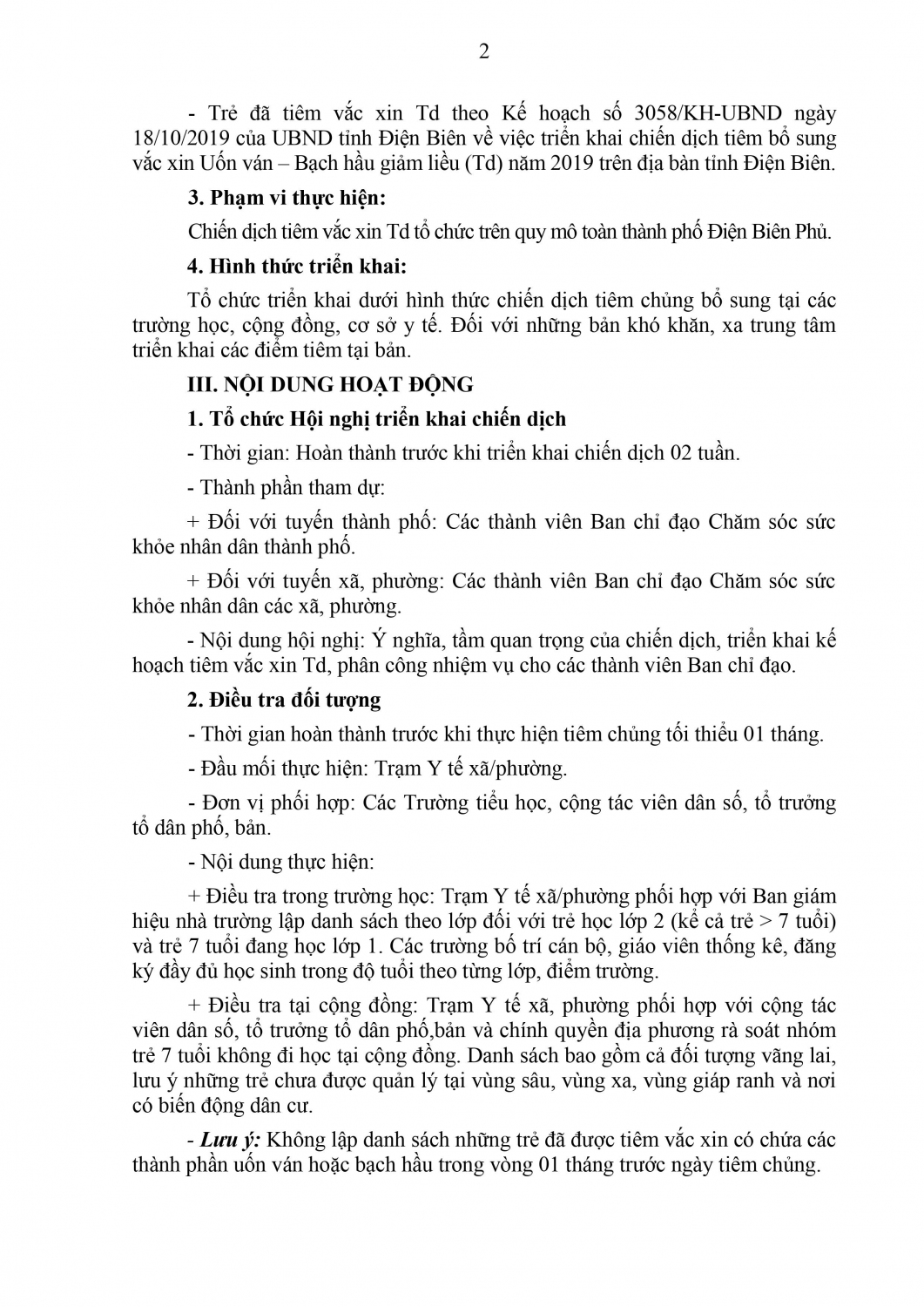 2

- Trẻ đã tiêm vắc xin Td theo Kế hoạch số 3058/KH-UBND ngày 18/10/2019 của UBND tỉnh Điện Biên về việc triển khai chiến dịch tiêm bổ sung vắc xin Uốn ván – Bạch hầu giảm liều (Td) năm 2019 trên địa bàn tỉnh Điện Biên.

3. Phạm vi thực hiện:

Chiến dịch tiêm vắc xin Td tổ chức trên quy mô toàn thành phố Điện Biên Phủ.

4. Hình thức triển khai:

Tổ chức triển khai dưới hình thức chiến dịch tiêm chủng bổ sung tại các trường học, cộng đồng, cơ sở y tế. Đối với những bản khó khăn, xa trung tâm triển khai các điểm tiêm tại bản.

III. NỘI DUNG HOẠT ĐỘNG

1. Tổ chức Hội nghị triển khai chiến dịch

- Thời gian: Hoàn thành trước khi triển khai chiến dịch 02 tuần.

- Thành phần tham dự:

+ Đối với tuyến thành phố: Các thành viên Ban chỉ đạo Chăm sóc sức khỏe nhân dân thành phố.

+ Đối với tuyến xã, phường: Các thành viên Ban chỉ đạo Chăm sóc sức khỏe nhân dân các xã, phường.

- Nội dung hội nghị: Ý nghĩa, tầm quan trọng của chiến dịch, triển khai kế hoạch tiêm vắc xin Td, phân công nhiệm vụ cho các thành viên Ban chỉ đạo.

2. Điều tra đối tượng

- Thời gian hoàn thành trước khi thực hiện tiêm chủng tối thiểu 01 tháng.

- Đầu mối thực hiện: Trạm Y tế xã/phường.

- Đơn vị phối hợp: Các Trường tiểu học, cộng tác viên dân số, tổ trưởng tổ dân phố, bản.

- Nội dung thực hiện:

+ Điều tra trong trường học: Trạm Y tế xã/phường phối hợp với Ban giám hiệu nhà trường lập danh sách theo lớp đối với trẻ học lớp 2 (kể cả trẻ > 7 tuổi) và trẻ 7 tuổi đang học lớp 1. Các trường bố trí cán bộ, giáo viên thống kê, đăng ký đầy đủ học sinh trong độ tuổi theo từng lớp, điểm trường.

+ Điều tra tại cộng đồng: Trạm Y tế xã, phường phối hợp với cộng tác viên dân số, tổ trưởng tổ dân phố,bản và chính quyền địa phương rà soát nhóm trẻ 7 tuổi không đi học tại cộng đồng. Danh sách bao gồm cả đối tượng vãng lai, lưu ý những trẻ chưa được quản lý tại vùng sâu, vùng xa, vùng giáp ranh và nơi có biến động dân cư.

- Lưu ý: Không lập danh sách những trẻ đã được tiêm vắc xin có chứa các thành phần uốn ván hoặc bạch hầu trong vòng 01 tháng trước ngày tiêm chủng.